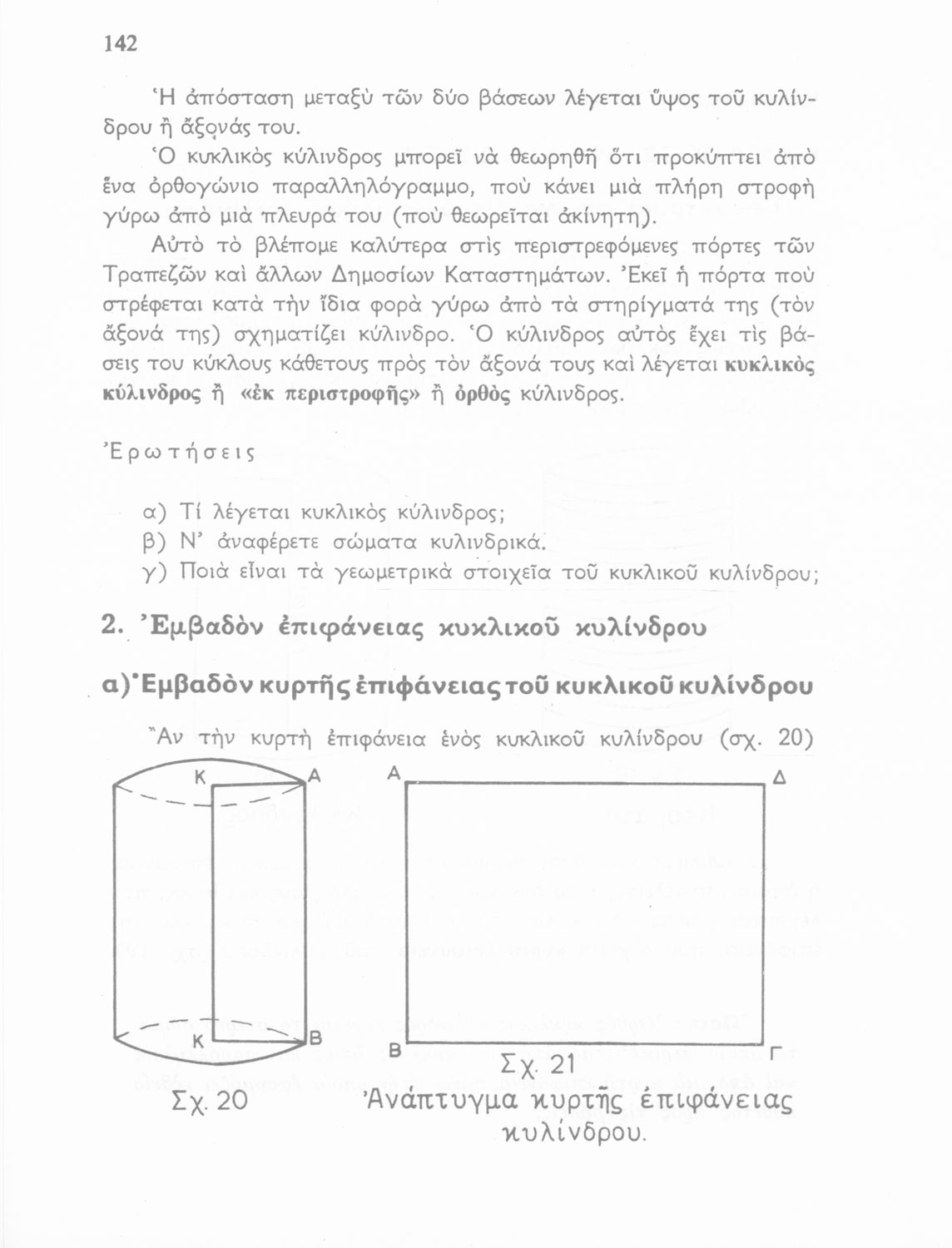 142

Ἡ ἀπόσταση μεταξὺ τῶν δύο βάσεων λέγεται ὕψος τοῦ κυλίνδρου ἢ ἄξονάς του.

Ὁ κυκλικὸς κύλινδρος μπορεῖ νὰ θεωρηθῆ ὅτι προκύπτει ἀπὸ ἕνα ὀρθογώνιο παραλληλόγραμμο, ποὺ κάνει μιὰ πλήρη στροφὴ γύρω ἀπὸ μιὰ πλευρά του (ποὺ θεωρεῖται ἀκίνητη).

Αὐτὸ τὸ βλέπομε καλύτερα στὶς περιστρεφόμενες πόρτες τῶν Τραπεζῶν καὶ ἄλλων Δημοσίων Καταστημάτων. Ἐκεῖ ἡ πόρτα ποὺ στρέφεται κατὰ τὴν ἴδια φορὰ γύρω ἀπὸ τὰ στηρίγματά της (τὸν ἄξονά της) σχηματίζει κύλινδρο. Ὁ κύλινδρος αὐτὸς ἔχει τὶς βάσεις του κύκλους κάθετους πρὸς τὸν ἄξονά τους καὶ λέγεται κυκλικὸς κύλινδρος ἢ «ἐκ περιστροφῆς» ἢ ὀρθὸς κύλινδρος.

Ἐρωτήσεις

α) Τί λέγεται κυκλικὸς κύλινδρος;
β) Ν' ἀναφέρετε σώματα κυλινδρικά.
γ) Ποιὰ εἶναι τὰ γεωμετρικὰ στοιχεῖα τοῦ κυκλικοῦ κυλίνδρου;

2. Ἐμβαδὸν ἐπιφάνειας κυκλικοῦ κυλίνδρου

α) Ἐμβαδὸν κυρτῆς ἐπιφάνειας τοῦ κυκλικοῦ κυλίνδρου

Ἂν τὴν κυρτὴ ἐπιφάνεια ἑνὸς κυκλικοῦ κυλίνδρου (σχ. 20)

Κ Α Κ Β
Σχ. 20

Α Δ Β Γ
Σχ. 21
Ἀνάπτυγμα κυρτῆς ἐπιφάνειας κυλίνδρου.